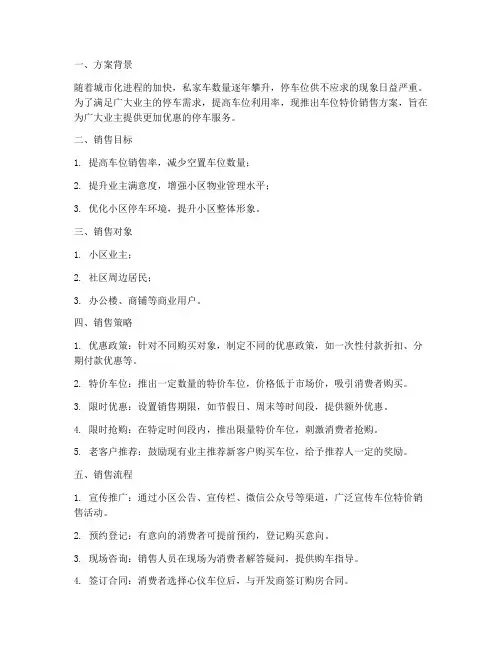 一、方案背景

随着城市化进程的加快，私家车数量逐年攀升，停车位供不应求的现象日益严重。为了满足广大业主的停车需求，提高车位利用率，现推出车位特价销售方案，旨在为广大业主提供更加优惠的停车服务。

二、销售目标

1. 提高车位销售率，减少空置车位数量；

2. 提升业主满意度，增强小区物业管理水平；

3. 优化小区停车环境，提升小区整体形象。

三、销售对象

1. 小区业主；

2. 社区周边居民；

3. 办公楼、商铺等商业用户。

四、销售策略

1. 优惠政策：针对不同购买对象，制定不同的优惠政策，如一次性付款折扣、分期付款优惠等。

2. 特价车位：推出一定数量的特价车位，价格低于市场价，吸引消费者购买。

3. 限时优惠：设置销售期限，如节假日、周末等时间段，提供额外优惠。

4. 限时抢购：在特定时间段内，推出限量特价车位，刺激消费者抢购。

5. 老客户推荐：鼓励现有业主推荐新客户购买车位，给予推荐人一定的奖励。

五、销售流程

1. 宣传推广：通过小区公告、宣传栏、微信公众号等渠道，广泛宣传车位特价销售活动。

2. 预约登记：有意向的消费者可提前预约，登记购买意向。

3. 现场咨询：销售人员在现场为消费者解答疑问，提供购车指导。

4. 签订合同：消费者选择心仪车位后，与开发商签订购房合同。